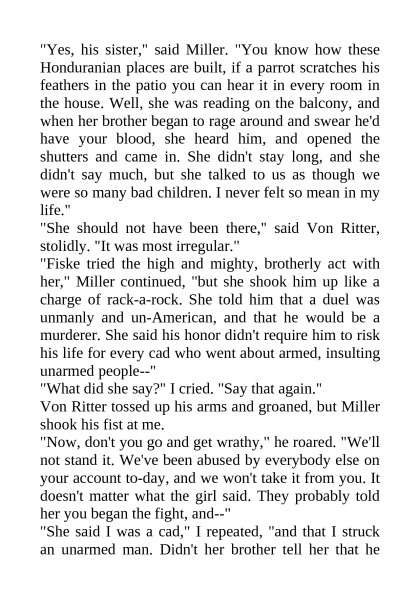 "Yes, his sister," said Miller. "You know how these Honduranian places are built, if a parrot scratches his feathers in the patio you can hear it in every room in the house. Well, she was reading on the balcony, and when her brother began to rage around and swear he'd have your blood, she heard him, and opened the shutters and came in. She didn't stay long, and she didn't say much, but she talked to us as though we were so many bad children. I never felt so mean in my life."

"She should not have been there," said Von Ritter, stolidly. "It was most irregular."

"Fiske tried the high and mighty, brotherly act with her," Miller continued, "but she shook him up like a charge of rack-a-rock. She told him that a duel was unmanly and un-American, and that he would be a murderer. She said his honor didn't require him to risk his life for every cad who went about armed, insulting unarmed people--"

"What did she say?" I cried. "Say that again."

Von Ritter tossed up his arms and groaned, but Miller shook his fist at me.

"Now, don't you go and get wrathy," he roared. "We'll not stand it. We've been abused by everybody else on your account to-day, and we won't take it from you. It doesn't matter what the girl said. They probably told her you began the fight, and--"

"She said I was a cad," I repeated, "and that I struck an unarmed man. Didn't her brother tell her that he